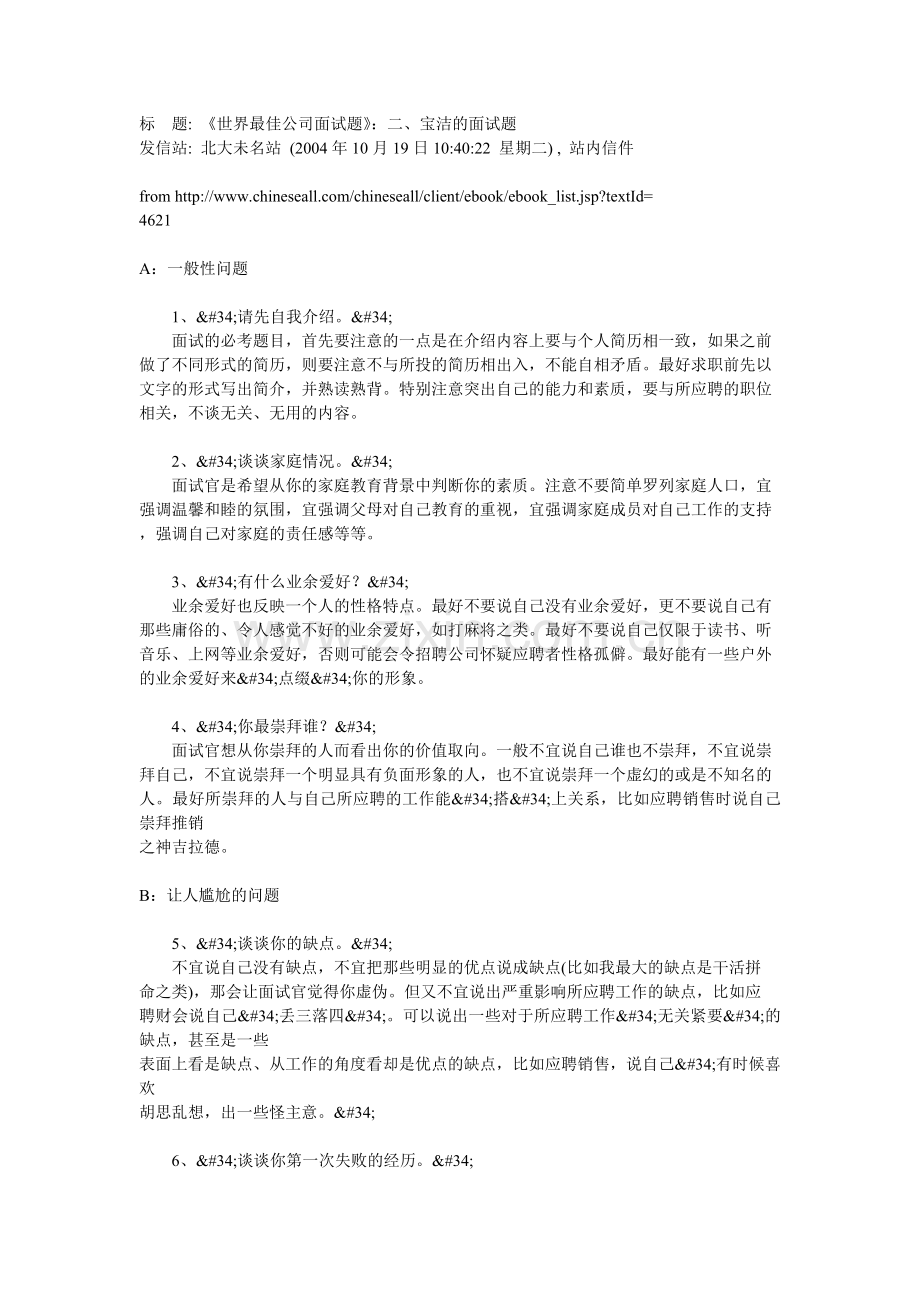 标　题: 《世界最佳公司面试题》：二、宝洁的面试题
发信站: 北大未名站 (2004 年 10 月 19 日 10:40:22 星期二) , 站内信件

from http://www.chineseall.com/chineseall/client/ebook/ebook_list.jsp?textId=4621

A：一般性问题

1、&#34;请先自我介绍。&#34;
面试的必考题目，首先要注意的一点是在介绍内容上要与个人简历相一致，如果之前做了不同形式的简历，则要注意不与所投的简历相出入，不能自相矛盾。最好求职前先以文字的形式写出简介，并熟读熟背。特别注意突出自己的能力和素质，要与所应聘的职位相关，不谈无关、无用的内容。

2、&#34;谈谈家庭情况。&#34;
面试官是希望从你的家庭教育背景中判断你的素质。注意不要简单罗列家庭人口，宜强调温馨和睦的氛围，宜强调父母对自己教育的重视，宜强调家庭成员对自己工作的支持，强调自己对家庭的责任感等等。

3、&#34;有什么业余爱好？&#34;
业余爱好也反映一个人的性格特点。最好不要说自己没有业余爱好，更不要说自己有那些庸俗的、令人感觉不好的业余爱好，如打麻将之类。最好不要说自己仅限于读书、听音乐、上网等业余爱好，否则可能会令招聘公司怀疑应聘者性格孤僻。最好能有一些户外的业余爱好来&#34;点缀&#34;你的形象。

4、&#34;你最崇拜谁？&#34;
面试官想从你崇拜的人而看出你的价值取向。一般不宜说自己谁也不崇拜，不宜说崇拜自己，不宜说崇拜一个明显具有负面形象的人，也不宜说崇拜一个虚幻的或是不知名的人。最好所崇拜的人与自己所应聘的工作能&#34;搭&#34;上关系，比如应聘销售时说自己崇拜推销
之神吉拉德。

B：让人尴尬的问题

5、&#34;谈谈你的缺点。&#34;
不宜说自己没有缺点，不宜把那些明显的优点说成缺点(比如我最大的缺点是干活拼命之类)，那会让面试官觉得你虚伪。但又不宜说出严重影响所应聘工作的缺点，比如应聘财会说自己&#34;丢三落四&#34;。可以说出一些对于所应聘工作&#34;无关紧要&#34;的缺点，甚至是一些
表面上看是缺点、从工作的角度看却是优点的缺点，比如应聘销售，说自己&#34;有时候喜欢
胡思乱想，出一些怪主意。&#34;

6、&#34;谈谈你第一次失败的经历。&#34;